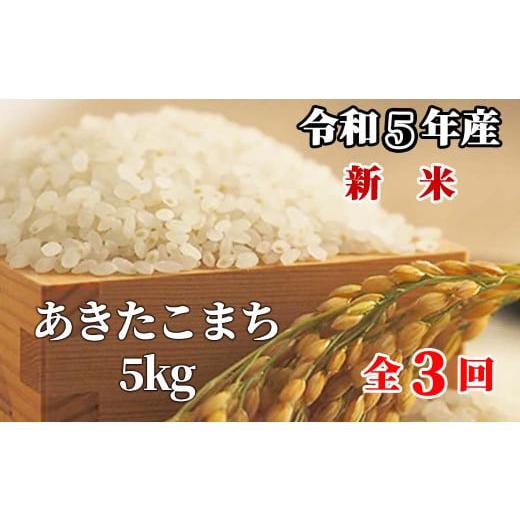 令和５年産
新　米

あきたこまち
5kg

全３回